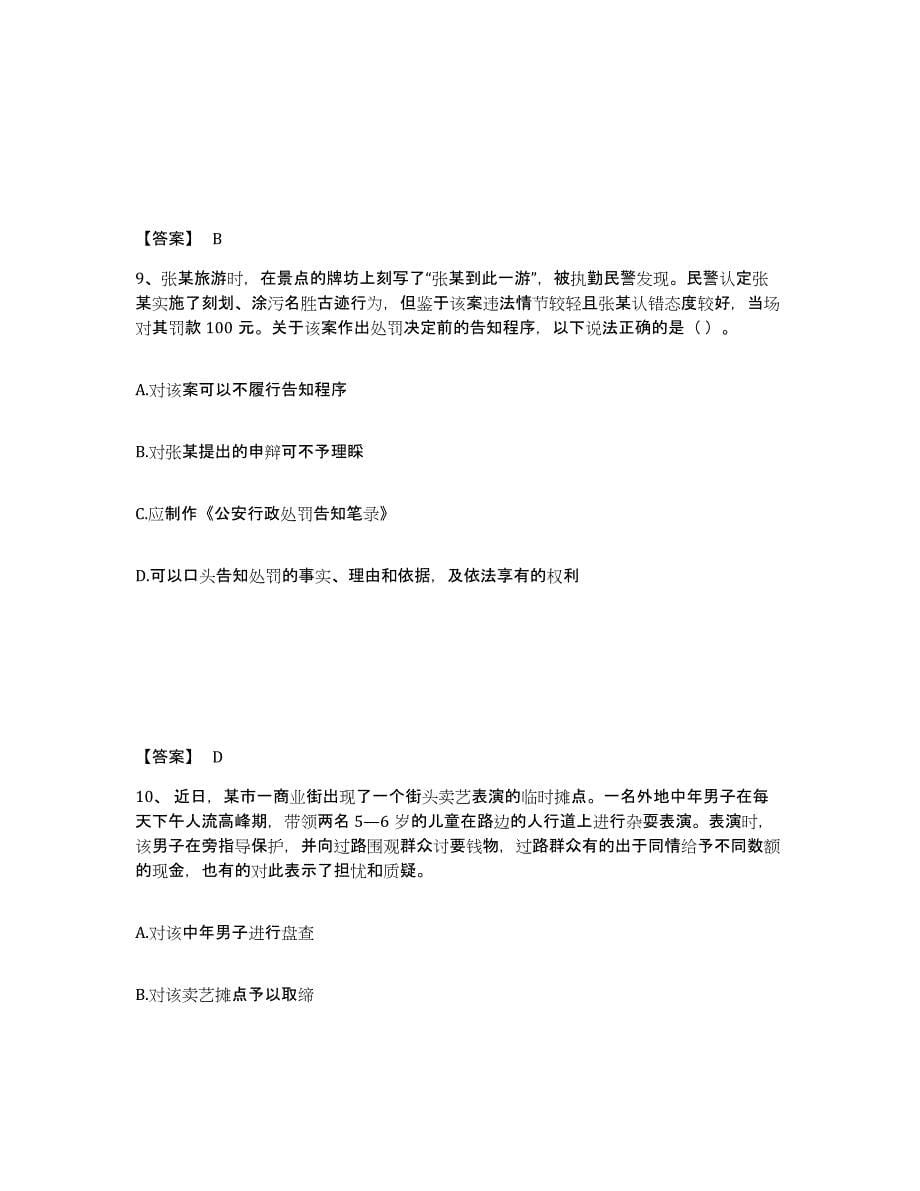 【答案】 B

9、张某旅游时，在景点的牌坊上刻写了“张某到此一游”，被执勤民警发现。民警认定张某实施了刻划、涂污名胜古迹行为，但鉴于该案违法情节较轻且张某认错态度较好，当场对其罚款 100 元。关于该案作出处罚决定前的告知程序，以下说法正确的是（ ）。

A.对该案可以不履行告知程序

B.对张某提出的申辩可不予理睬

C.应制作《公安行政处罚告知笔录》

D.可以口头告知处罚的事实、理由和依据，及依法享有的权利

【答案】 D

10、 近日，某市一商业街出现了一个街头卖艺表演的临时摊点。一名外地中年男子在每天下午人流高峰期，带领两名 5—6 岁的儿童在路边的人行道上进行杂耍表演。表演时，该男子在旁指导保护，并向过路围观群众讨要钱物，过路群众有的出于同情给予不同数额的现金，也有的对此表示了担忧和质疑。

A.对该中年男子进行盘查

B.对该卖艺摊点予以取缔